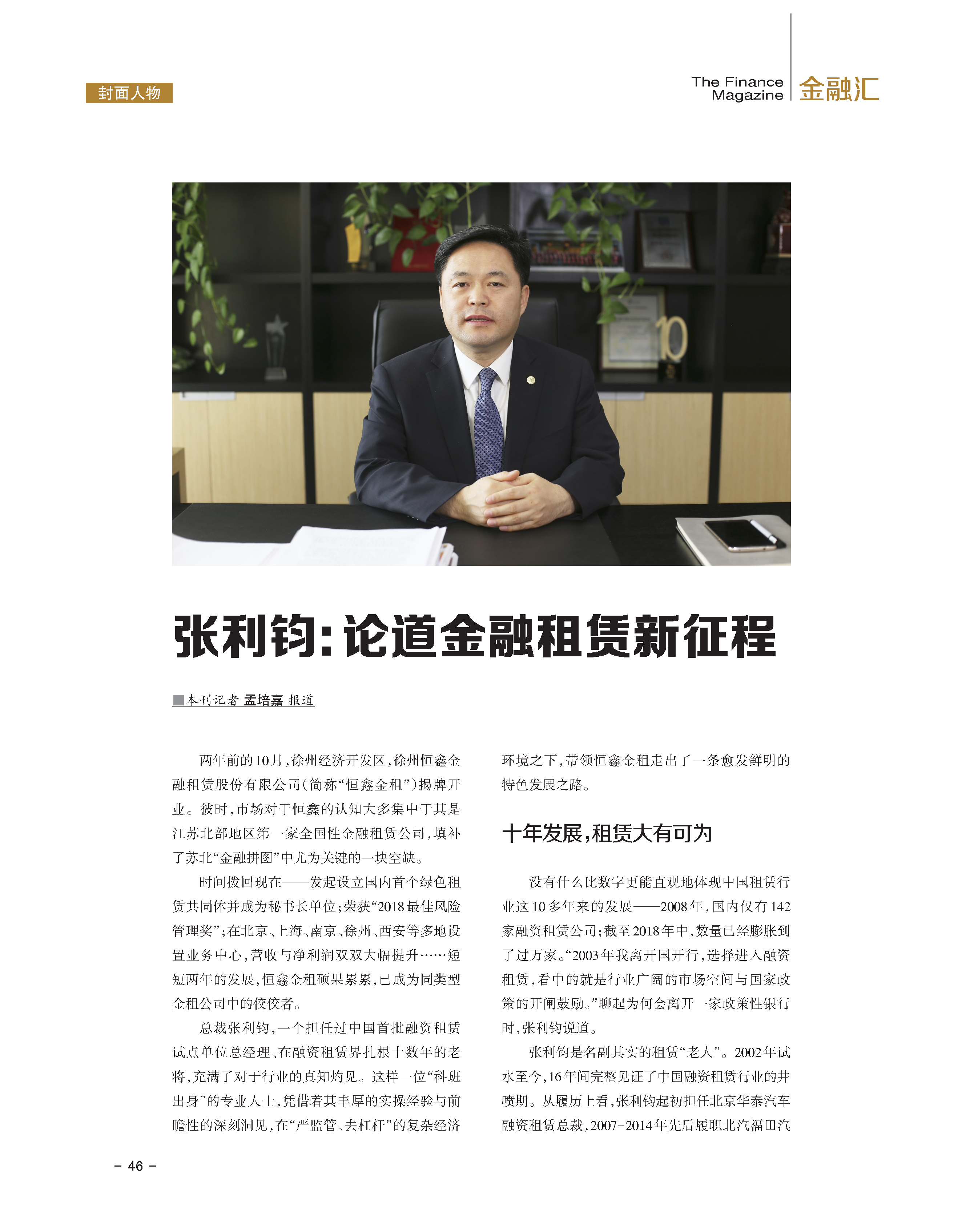 封面人物

The Finance Magazine 金融汇

张利钧：论道金融租赁新征程

■本刊记者 孟培嘉 报道

两年前的10月，徐州经济开发区，徐州恒鑫金融租赁股份有限公司（简称“恒鑫金租”）揭牌开业。彼时，市场对于恒鑫的认知大多集中于其是江苏北部地区第一家全国性金融租赁公司，填补了苏北“金融拼图”中尤为关键的一块空缺。

时间拨回现在——发起设立国内首个绿色租赁共同体并成为秘书长单位；荣获“2018最佳风险管理奖”；在北京、上海、南京、徐州、西安等多地设置业务中心，营收与净利润双双大幅提升……短短两年的发展，恒鑫金租硕果累累，已成为同类型金租公司中的佼佼者。

总裁张利钧，一个担任过中国首批融资租赁试点单位总经理、在融资租赁界扎根十数年的老将，充满了对于行业的真知灼见。这样一位“科班出身”的专业人士，凭借着其丰厚的实操经验与前瞻性的深刻洞见，在“严监管、去杠杆”的复杂经济环境之下，带领恒鑫金租走出了一条愈发鲜明的特色发展之路。

十年发展，租赁大有可为

没有什么比数字更能直观地体现中国租赁行业这10多年来的发展——2008年，国内仅有142家融资租赁公司；截至2018年中，数量已经膨胀到了过万家。“2003年我离开国开行，选择进入融资租赁，看中的就是行业广阔的市场空间与国家政策的开闸鼓励。”聊起为何会离开一家政策性银行时，张利钧说道。

张利钧是名副其实的租赁“老人”。2002年试水至今，16年间完整见证了中国融资租赁行业的井喷期。从履历上看，张利钧起初担任北京华泰汽车融资租赁总裁，2007-2014年先后履职北汽福田汽

– 46 –